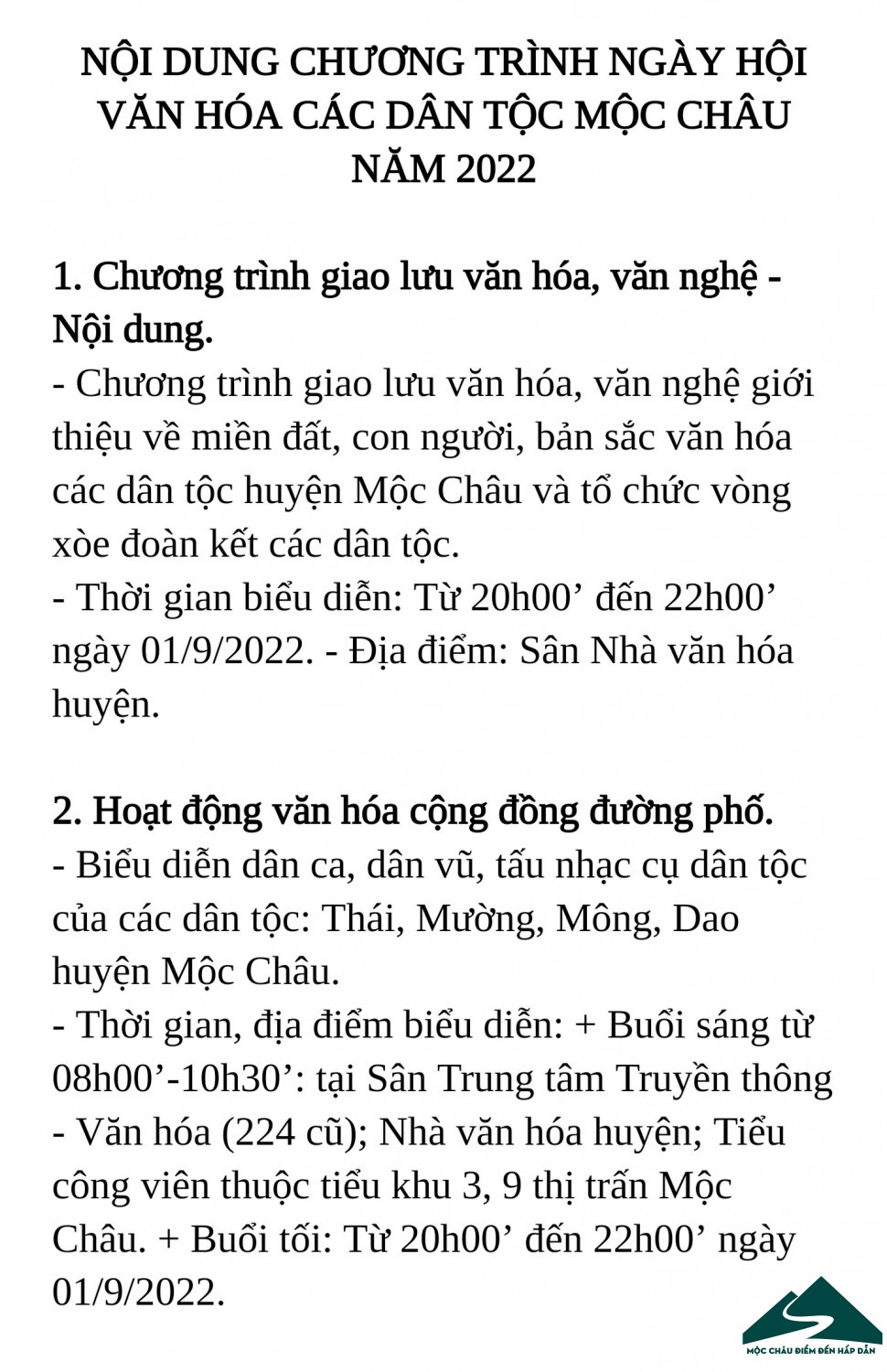 NỘI DUNG CHƯƠNG TRÌNH NGÀY HỘI VĂN HÓA CÁC DÂN TỘC MỘC CHÂU NĂM 2022

1. Chương trình giao lưu văn hóa, văn nghệ - Nội dung.
- Chương trình giao lưu văn hóa, văn nghệ giới thiệu về miền đất, con người, bản sắc văn hóa các dân tộc huyện Mộc Châu và tổ chức vòng xòe đoàn kết các dân tộc.
- Thời gian biểu diễn: Từ 20h00’ đến 22h00’ ngày 01/9/2022. - Địa điểm: Sân Nhà văn hóa huyện.

2. Hoạt động văn hóa cộng đồng đường phố.
- Biểu diễn dân ca, dân vũ, tấu nhạc cụ dân tộc của các dân tộc: Thái, Mường, Mông, Dao huyện Mộc Châu.
- Thời gian, địa điểm biểu diễn: + Buổi sáng từ 08h00’-10h30’: tại Sân Trung tâm Truyền thông - Văn hóa (224 cũ); Nhà văn hóa huyện; Tiểu công viên thuộc tiểu khu 3, 9 thị trấn Mộc Châu. + Buổi tối: Từ 20h00’ đến 22h00’ ngày 01/9/2022.

MỘC CHÂU ĐIỂM ĐẾN HẤP DẪN